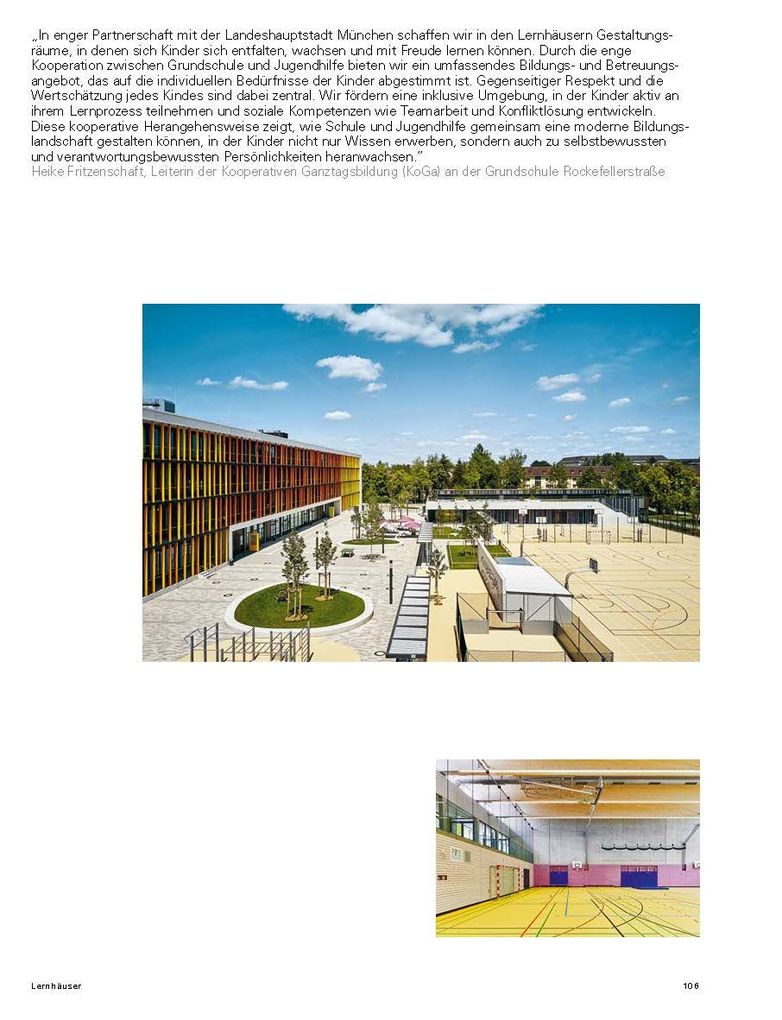 „In enger Partnerschaft mit der Landeshauptstadt München schaffen wir in den Lernhäusern Gestaltungsräume, in denen sich Kinder sich entfalten, wachsen und mit Freude lernen können. Durch die enge Kooperation zwischen Grundschule und Jugendhilfe bieten wir ein umfassendes Bildungs- und Betreuungsangebot, das auf die individuellen Bedürfnisse der Kinder abgestimmt ist. Gegenseitiger Respekt und die Wertschätzung jedes Kindes sind dabei zentral. Wir fördern eine inklusive Umgebung, in der Kinder aktiv an ihrem Lernprozess teilnehmen und soziale Kompetenzen wie Teamarbeit und Konfliktlösung entwickeln. Diese kooperative Herangehensweise zeigt, wie Schule und Jugendhilfe gemeinsam eine moderne Bildungslandschaft gestalten können, in der Kinder nicht nur Wissen erwerben, sondern auch zu selbstbewussten und verantwortungsbewussten Persönlichkeiten heranwachsen."
Heike Fritzenschaft, Leiterin der Kooperativen Ganztagsbildung (KoGa) an der Grundschule Rockefellerstraße

Lernhäuser

106